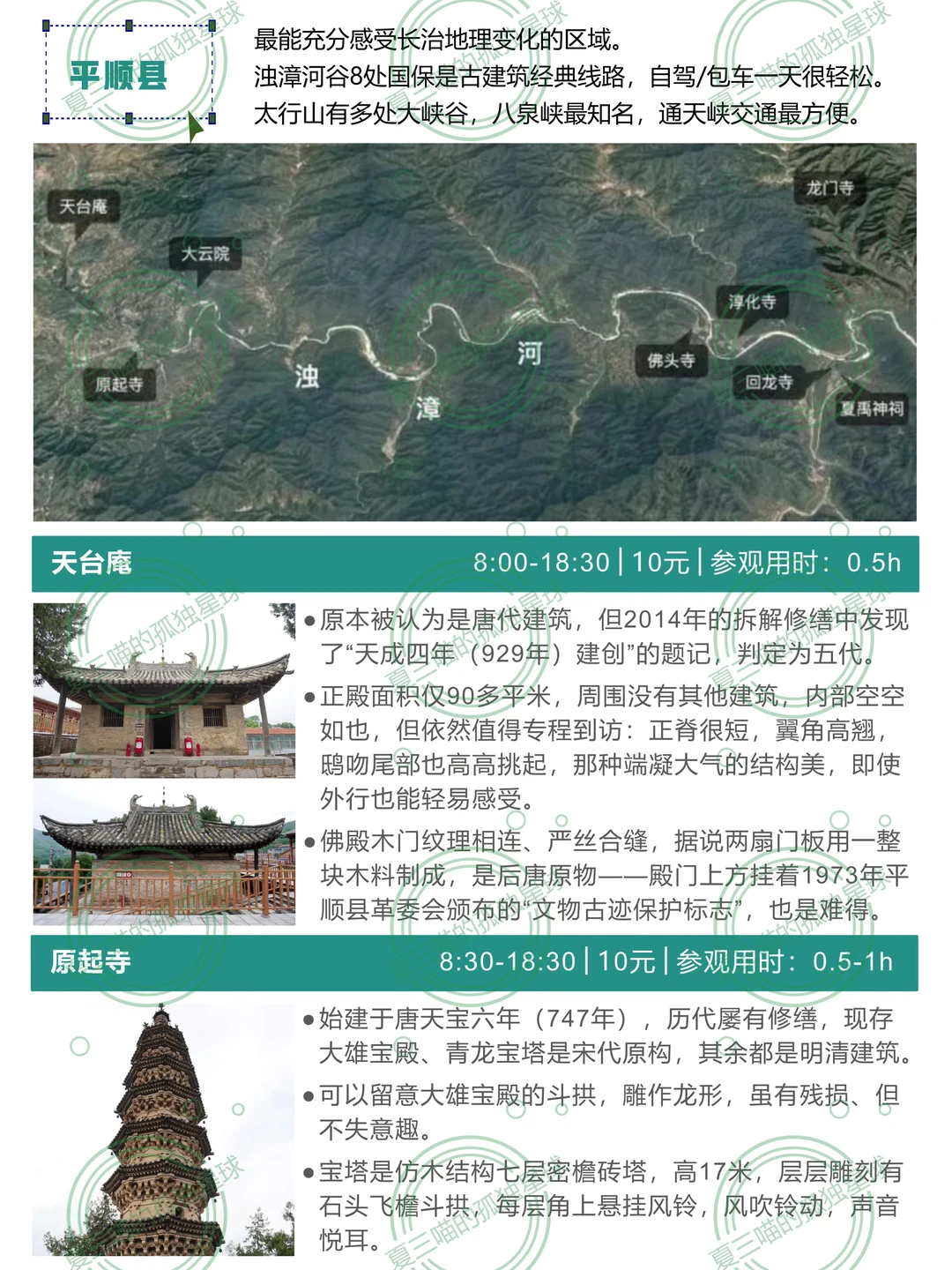 平顺县

最能充分感受长治地理变化的区域。
浊漳河谷8处国保是古建筑经典线路，自驾/包车一天很轻松。
太行山有多处大峡谷，八泉峡最知名，通天峡交通最方便。

天台庵
大云院
龙门寺
淳化寺
原起寺
浊
漳
河
佛头寺
回龙寺
夏禹神祠

天台庵 8:00-18:30 | 10元 | 参观用时：0.5h

• 原本被认为是唐代建筑，但2014年的拆解修缮中发现了“天成四年（929年）建创”的题记，判定为五代。
• 正殿面积仅90多平米，周围没有其他建筑，内部空空如也，但依然值得专程到访：正脊很短，翼角高翘，鸱吻尾部也高高挑起，那种端凝大气的结构美，即使外行也能轻易感受。
• 佛殿木门纹理相连、严丝合缝，据说两扇门板用一整块木料制成，是后唐原物——殿门上方挂着1973年平顺县革委会颁布的“文物古迹保护标志”，也是难得。

原起寺 8:30-18:30 | 10元 | 参观用时：0.5-1h

• 始建于唐天宝六年（747年），历代屡有修缮，现存大雄宝殿、青龙宝塔是宋代原构，其余都是明清建筑。
• 可以留意大雄宝殿的斗拱，雕作龙形，虽有残损、但不失意趣。
• 宝塔是仿木结构七层密檐砖塔，高17米，层层雕刻有石头飞檐斗拱，每层角上悬挂风铃，风吹铃动，声音悦耳。

夏三喵的孤独星球